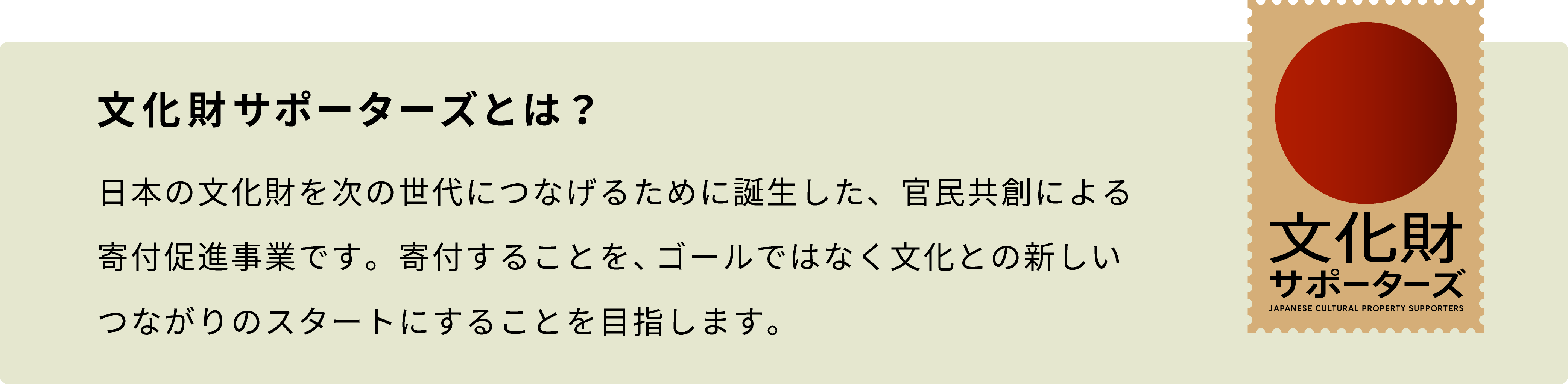 文化財サポーターズとは？

日本の文化財を次の世代につなげるために誕生した、官民共創による寄付促進事業です。寄付することを、ゴールではなく文化との新しいつながりのスタートにすることを目指します。

文化財
サポーターズ
JAPANESE CULTURAL PROPERTY SUPPORTERS